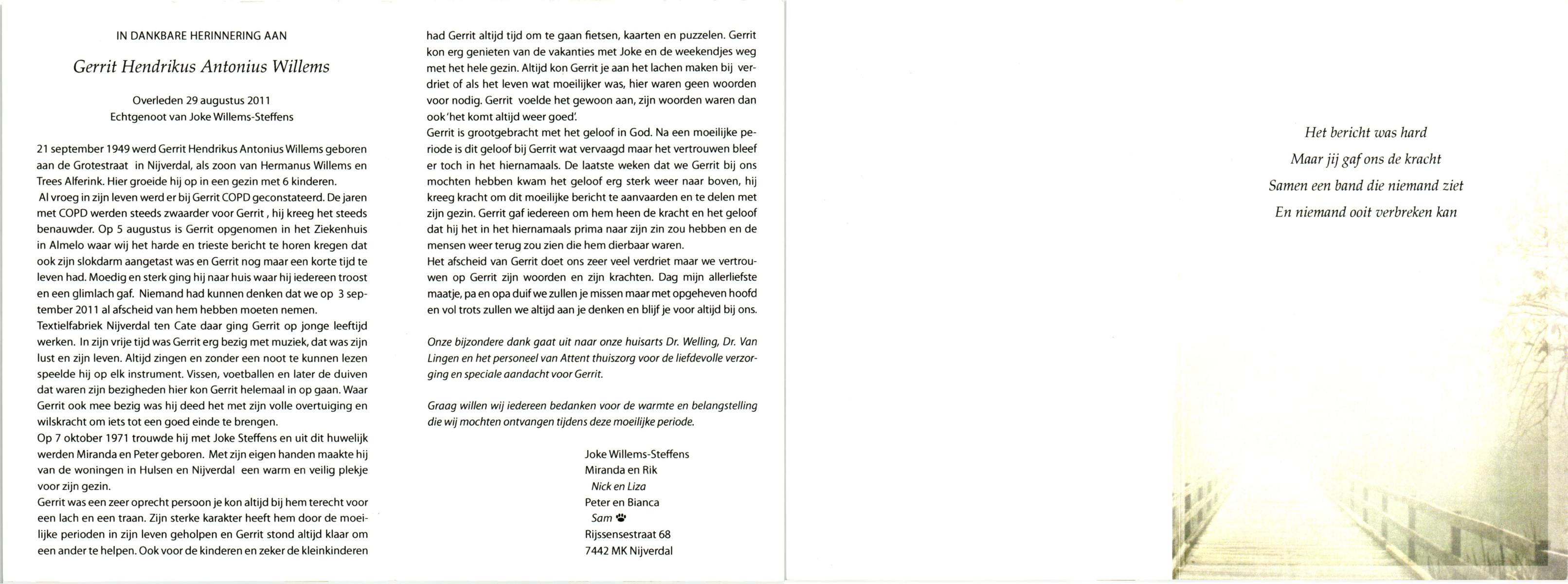 IN DANKBARE HERINNERING AAN

Gerrit Hendrikus Antonius Willems

Overleden 29 augustus 2011
Echtgenoot van Joke Willems-Steffens

21 september 1949 werd Gerrit Hendrikus Antonius Willems geboren aan de Grotestraat in Nijverdal, als zoon van Hermanus Willems en Trees Alferink. Hier groeide hij op in een gezin met 6 kinderen.
Al vroeg in zijn leven werd er bij Gerrit COPD geconstateerd. De jaren met COPD werden steeds zwaarder voor Gerrit , hij kreeg het steeds benauwder. Op 5 augustus is Gerrit opgenomen in het Ziekenhuis in Almelo waar wij het harde en trieste bericht te horen kregen dat ook zijn slokdarm aangetast was en Gerrit nog maar een korte tijd te leven had. Moedig en sterk ging hij naar huis waar hij iedereen troost en een glimlach gaf. Niemand had kunnen denken dat we op 3 september 2011 al afscheid van hem hebben moeten nemen.
Textielfabriek Nijverdal ten Cate daar ging Gerrit op jonge leeftijd werken. In zijn vrije tijd was Gerrit erg bezig met muziek, dat was zijn lust en zijn leven. Altijd zingen en zonder een noot te kunnen lezen speelde hij op elk instrument. Vissen, voetballen en later de duiven dat waren zijn bezigheden hier kon Gerrit helemaal in op gaan. Waar Gerrit ook mee bezig was hij deed het met zijn volle overtuiging en wilskracht om iets tot een goed einde te brengen.
Op 7 oktober 1971 trouwde hij met Joke Steffens en uit dit huwelijk werden Miranda en Peter geboren. Met zijn eigen handen maakte hij van de woningen in Hulsen en Nijverdal een warm en veilig plekje voor zijn gezin.
Gerrit was een zeer oprecht persoon je kon altijd bij hem terecht voor een lach en een traan. Zijn sterke karakter heeft hem door de moeilijke perioden in zijn leven geholpen en Gerrit stond altijd klaar om een ander te helpen. Ook voor de kinderen en zeker de kleinkinderen had Gerrit altijd tijd om te gaan fietsen, kaarten en puzzelen. Gerrit kon erg genieten van de vakanties met Joke en de weekendjes weg met het hele gezin. Altijd kon Gerrit je aan het lachen maken bij verdriet of als het leven wat moeilijker was, hier waren geen woorden voor nodig. Gerrit voelde het gewoon aan, zijn woorden waren dan ook 'het komt altijd weer goed'.
Gerrit is grootgebracht met het geloof in God. Na een moeilijke periode is dit geloof bij Gerrit wat vervaagd maar het vertrouwen bleef er toch in het hiernamaals. De laatste weken dat we Gerrit bij ons mochten hebben kwam het geloof erg sterk weer naar boven, hij kreeg kracht om dit moeilijke bericht te aanvaarden en te delen met zijn gezin. Gerrit gaf iedereen om hem heen de kracht en het geloof dat hij het in het hiernamaals prima naar zijn zin zou hebben en de mensen weer terug zou zien die hem dierbaar waren.
Het afscheid van Gerrit doet ons zeer veel verdriet maar we vertrouwen op Gerrit zijn woorden en zijn krachten. Dag mijn allerliefste maatje, pa en opa duif we zullen je missen maar met opgeheven hoofd en vol trots zullen we altijd aan je denken en blijf je voor altijd bij ons.

Onze bijzondere dank gaat uit naar onze huisarts Dr. Welling, Dr. Van Lingen en het personeel van Attent thuiszorg voor de liefdevolle verzorging en speciale aandacht voor Gerrit.

Graag willen wij iedereen bedanken voor de warmte en belangstelling die wij mochten ontvangen tijdens deze moeilijke periode.

Joke Willems-Steffens
Miranda en Rik
Nick en Liza
Peter en Bianca
Sam
Rijssensestraat 68
7442 MK Nijverdal

Het bericht was hard
Maar jij gaf ons de kracht
Samen een band die niemand ziet
En niemand ooit verbreken kan